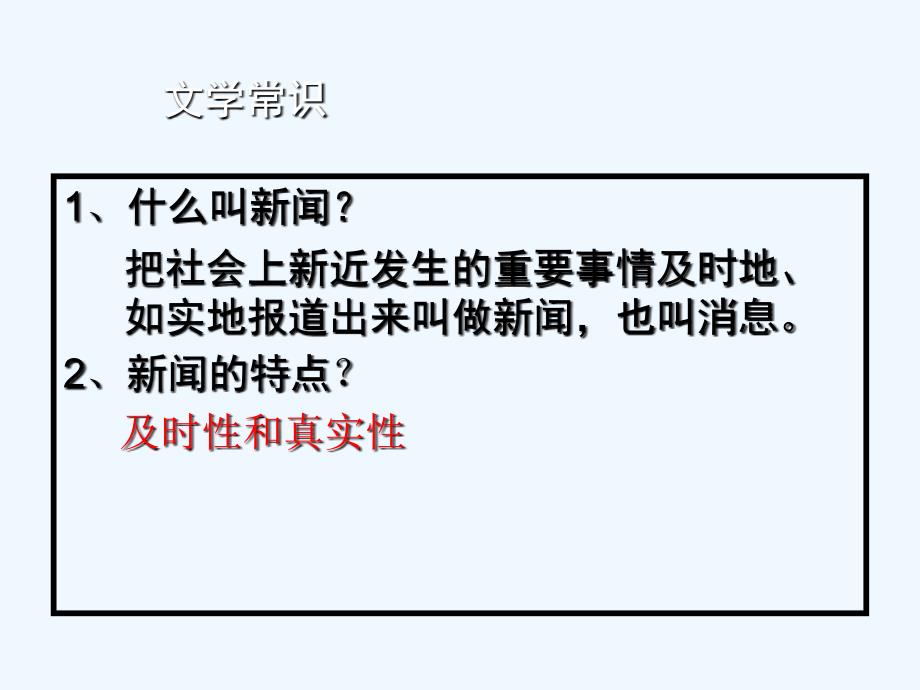 文学常识

1、什么叫新闻？

把社会上新近发生的重要事情及时地、如实地报道出来叫做新闻，也叫消息。

2、新闻的特点？

及时性和真实性